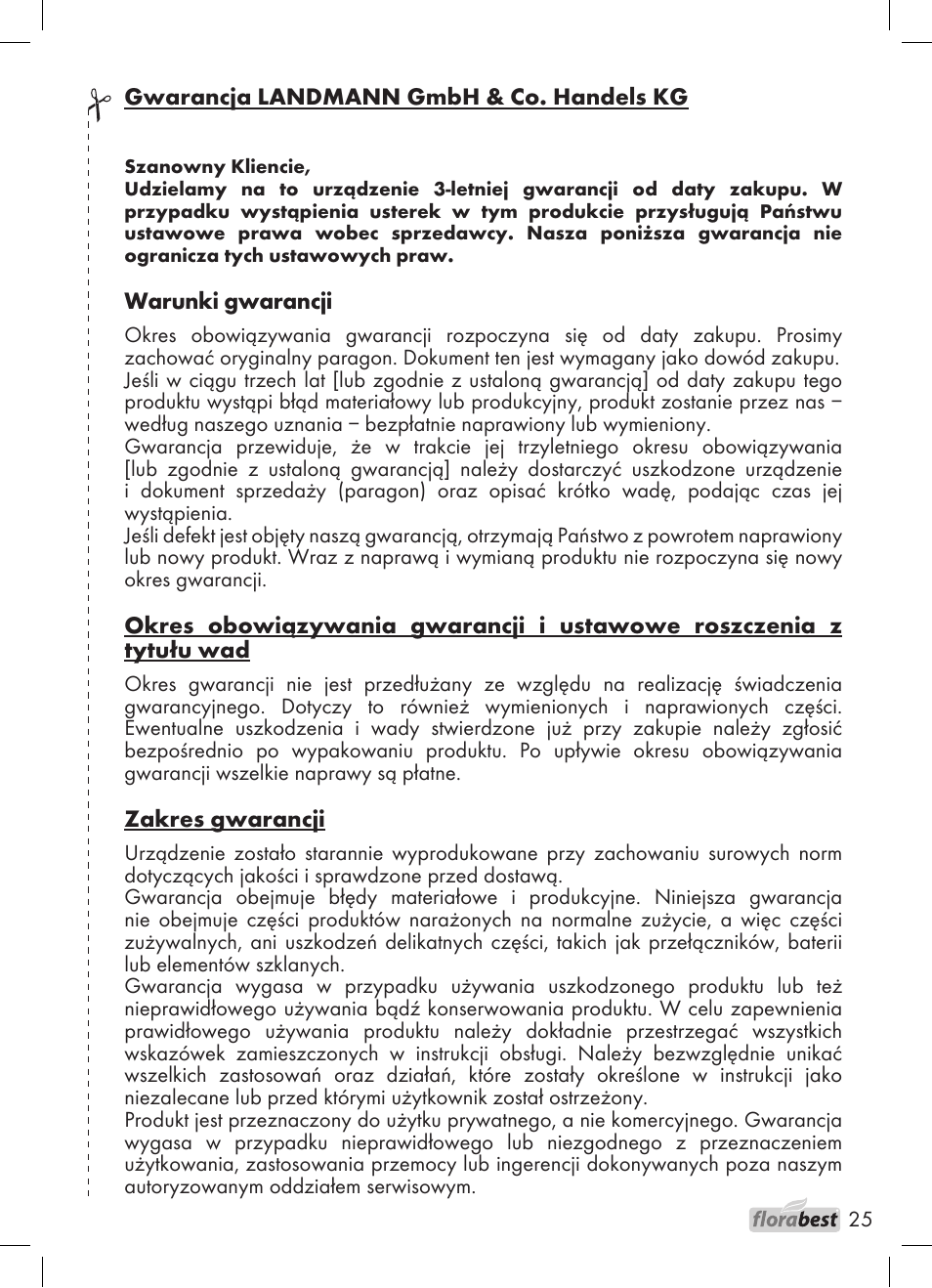 Gwarancja LANDMANN GmbH & Co. Handels KG

Szanowny Kliencie,
Udzielamy na to urządzenie 3-letniej gwarancji od daty zakupu. W przypadku wystąpienia usterek w tym produkcie przysługują Państwu ustawowe prawa wobec sprzedawcy. Nasza poniższa gwarancja nie ogranicza tych ustawowych praw.

Warunki gwarancji

Okres obowiązywania gwarancji rozpoczyna się od daty zakupu. Prosimy zachować oryginalny paragon. Dokument ten jest wymagany jako dowód zakupu. Jeśli w ciągu trzech lat [lub zgodnie z ustaloną gwarancją] od daty zakupu tego produktu wystąpi błąd materiałowy lub produkcyjny, produkt zostanie przez nas – według naszego uznania – bezpłatnie naprawiony lub wymieniony.
Gwarancja przewiduje, że w trakcie jej trzyletniego okresu obowiązywania [lub zgodnie z ustaloną gwarancją] należy dostarczyć uszkodzone urządzenie i dokument sprzedaży (paragon) oraz opisać krótko wadę, podając czas jej wystąpienia.
Jeśli defekt jest objęty naszą gwarancją, otrzymają Państwo z powrotem naprawiony lub nowy produkt. Wraz z naprawą i wymianą produktu nie rozpoczyna się nowy okres gwarancji.

Okres obowiązywania gwarancji i ustawowe roszczenia z tytułu wad

Okres gwarancji nie jest przedłużany ze względu na realizację świadczenia gwarancyjnego. Dotyczy to również wymienionych i naprawionych części. Ewentualne uszkodzenia i wady stwierdzone już przy zakupie należy zgłosić bezpośrednio po wypakowaniu produktu. Po upływie okresu obowiązywania gwarancji wszelkie naprawy są płatne.

Zakres gwarancji

Urządzenie zostało starannie wyprodukowane przy zachowaniu surowych norm dotyczących jakości i sprawdzone przed dostawą.
Gwarancja obejmuje błędy materiałowe i produkcyjne. Niniejsza gwarancja nie obejmuje części produktów narażonych na normalne zużycie, a więc części zużywalnych, ani uszkodzeń delikatnych części, takich jak przełączników, baterii lub elementów szklanych.
Gwarancja wygasa w przypadku używania uszkodzonego produktu lub też nieprawidłowego używania bądź konserwowania produktu. W celu zapewnienia prawidłowego używania produktu należy dokładnie przestrzegać wszystkich wskazówek zamieszczonych w instrukcji obsługi. Należy bezwzględnie unikać wszelkich zastosowań oraz działań, które zostały określone w instrukcji jako niezalecane lub przed którymi użytkownik został ostrzeżony.
Produkt jest przeznaczony do użytku prywatnego, a nie komercyjnego. Gwarancja wygasa w przypadku nieprawidłowego lub niezgodnego z przeznaczeniem użytkowania, zastosowania przemocy lub ingerencji dokonywanych poza naszym autoryzowanym oddziałem serwisowym.

florabest 25